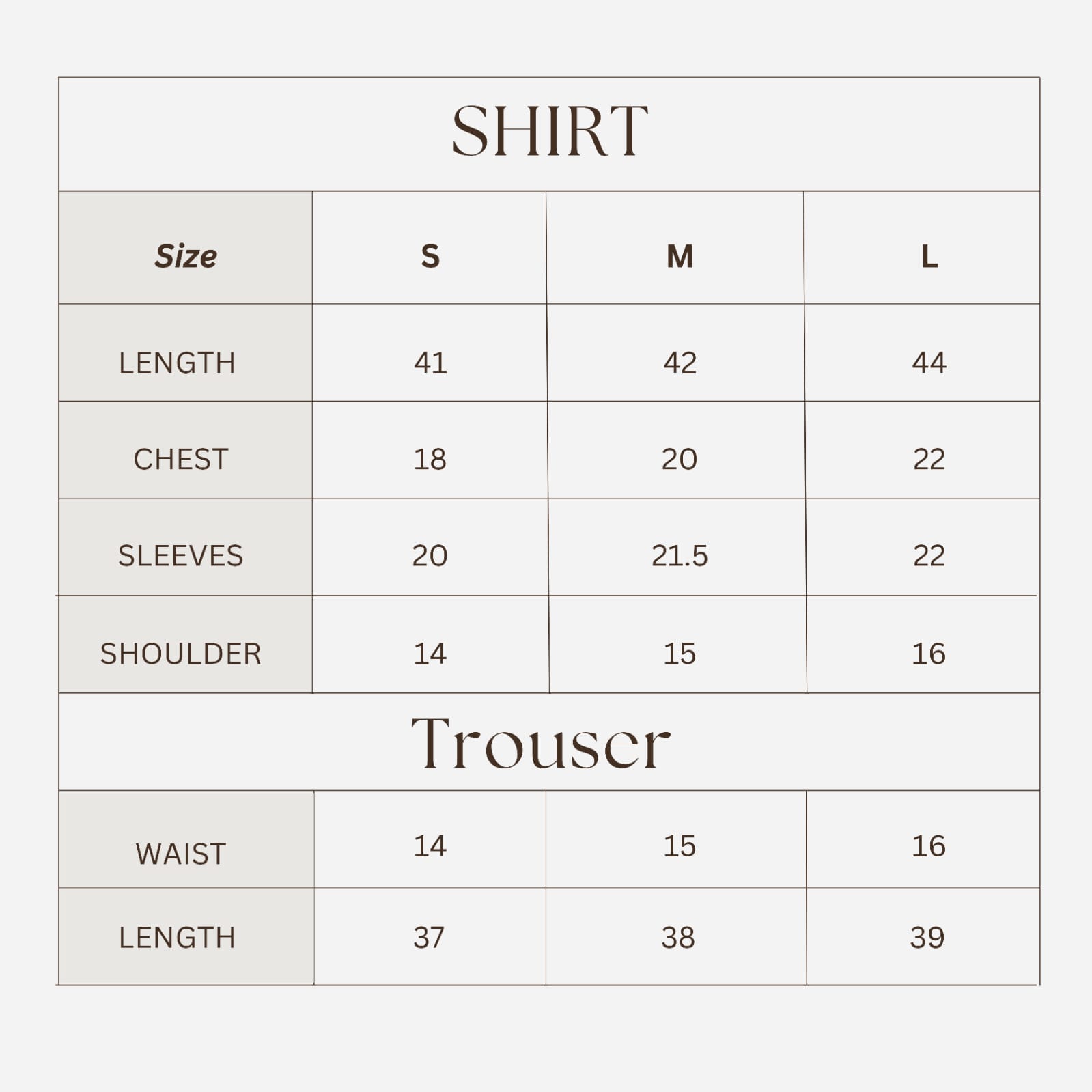 SHIRT

| Size | S | M | L |
|---|---|---|---|
| LENGTH | 41 | 42 | 44 |
| CHEST | 18 | 20 | 22 |
| SLEEVES | 20 | 21.5 | 22 |
| SHOULDER | 14 | 15 | 16 |

Trouser

| WAIST | 14 | 15 | 16 |
|---|---|---|---|
| LENGTH | 37 | 38 | 39 |